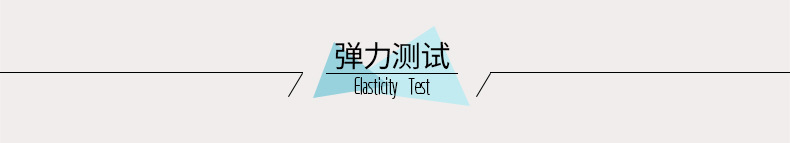 弹力测试
Elasticity Test